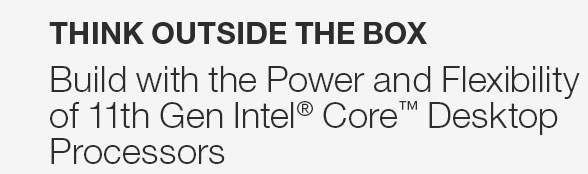 THINK OUTSIDE THE BOX

Build with the Power and Flexibility of 11th Gen Intel® Core™ Desktop Processors